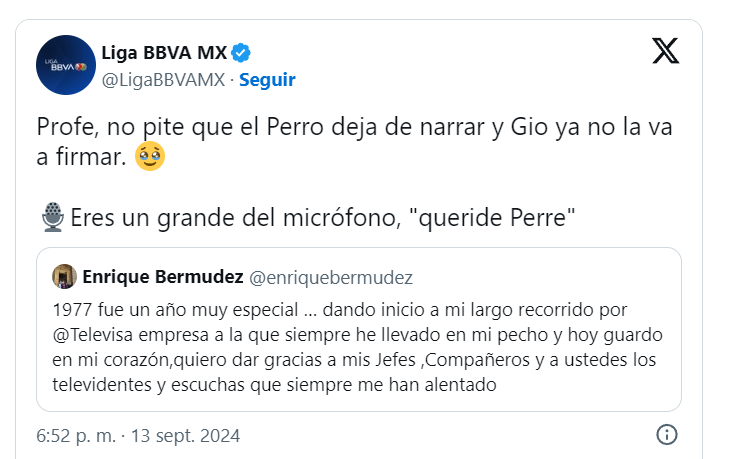 LIGA BBVA

Liga BBVA MX
@LigaBBVAMX · Seguir

Profe, no pite que el Perro deja de narrar y Gio ya no la va a firmar. 🥹

🎙️Eres un grande del micrófono, "queride Perre"

Enrique Bermudez @enriquebermudez
1977 fue un año muy especial ... dando inicio a mi largo recorrido por @Televisa empresa a la que siempre he llevado en mi pecho y hoy guardo en mi corazón,quiero dar gracias a mis Jefes ,Compañeros y a ustedes los televidentes y escuchas que siempre me han alentado

6:52 p. m. · 13 sept. 2024